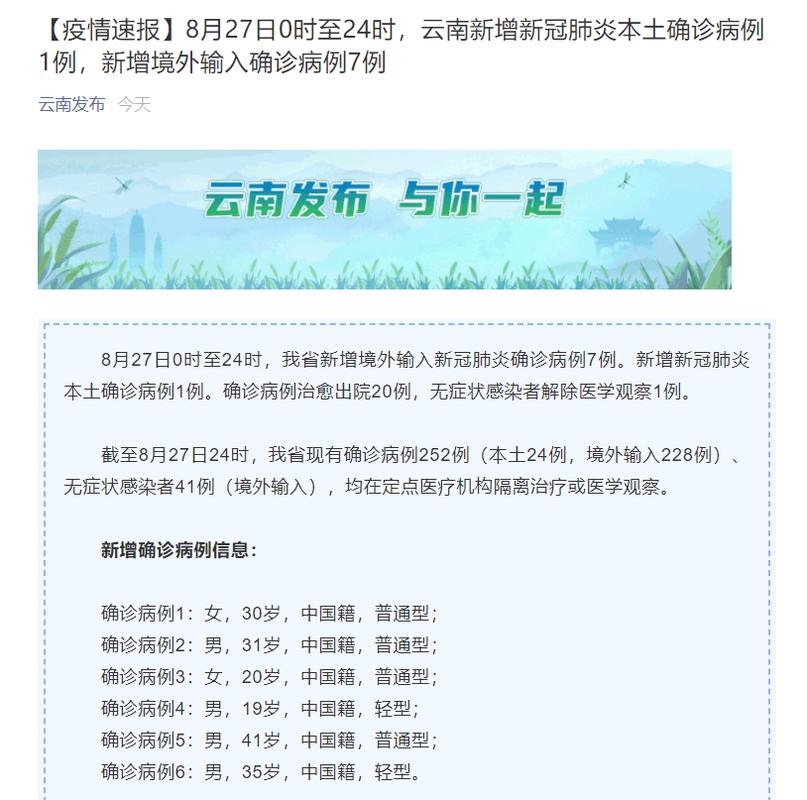 【疫情速报】8月27日0时至24时，云南新增新冠肺炎本土确诊病例1例，新增境外输入确诊病例7例

云南发布 今天

云南发布 与你一起

8月27日0时至24时，我省新增境外输入新冠肺炎确诊病例7例。新增新冠肺炎本土确诊病例1例。确诊病例治愈出院20例，无症状感染者解除医学观察1例。

截至8月27日24时，我省现有确诊病例252例（本土24例，境外输入228例）、无症状感染者41例（境外输入），均在定点医疗机构隔离治疗或医学观察。

新增确诊病例信息：

确诊病例1：女，30岁，中国籍，普通型；
确诊病例2：男，31岁，中国籍，普通型；
确诊病例3：女，20岁，中国籍，普通型；
确诊病例4：男，19岁，中国籍，轻型；
确诊病例5：男，41岁，中国籍，普通型；
确诊病例6：男，35岁，中国籍，轻型。